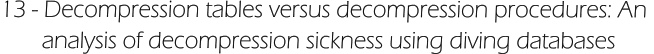 13 - Decompression tables versus decompression procedures: An analysis of decompression sickness using diving databases